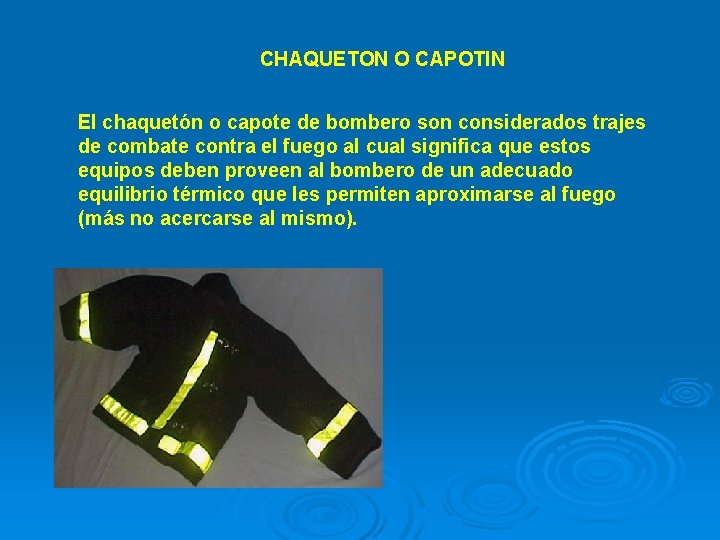 CHAQUETON O CAPOTIN

El chaquetón o capote de bombero son considerados trajes de combate contra el fuego al cual significa que estos equipos deben proveen al bombero de un adecuado equilibrio térmico que les permiten aproximarse al fuego (más no acercarse al mismo).